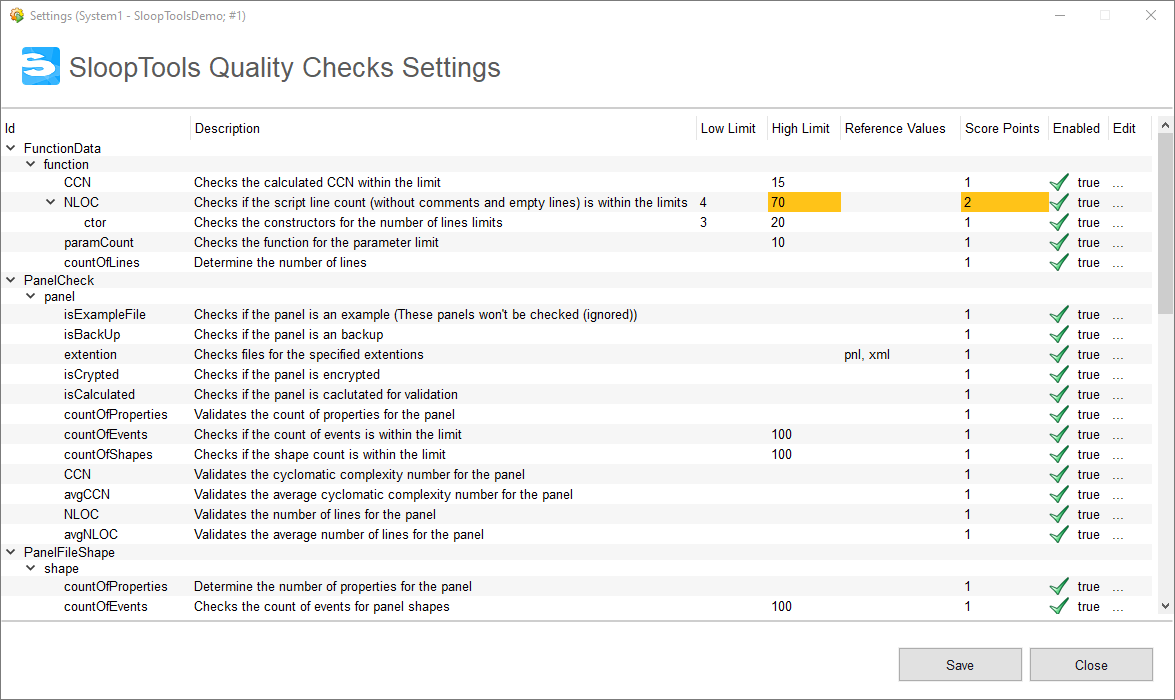 Settings (System1 - SloopToolsDemo; #1)

SloopTools Quality Checks Settings

| Id | Description | Low Limit | High Limit | Reference Values | Score Points | Enabled | Edit |
|---|---|---|---|---|---|---|---|
| FunctionData | | | | | | | |
| function | | | | | | | |
| CCN | Checks the calculated CCN within the limit | | 15 | | 1 | true | ... |
| NLOC | Checks if the script line count (without comments and empty lines) is within the limits | 4 | 70 | | 2 | true | ... |
| ctor | Checks the constructors for the number of lines limits | 3 | 20 | | 1 | true | ... |
| paramCount | Checks the function for the parameter limit | | 10 | | 1 | true | ... |
| countOfLines | Determine the number of lines | | | | 1 | true | ... |
| PanelCheck | | | | | | | |
| panel | | | | | | | |
| isExampleFile | Checks if the panel is an example (These panels won't be checked (ignored)) | | | | 1 | true | ... |
| isBackUp | Checks if the panel is an backup | | | | 1 | true | ... |
| extention | Checks files for the specified extentions | | | pnl, xml | 1 | true | ... |
| isCrypted | Checks if the panel is encrypted | | | | 1 | true | ... |
| isCalculated | Checks if the panel is caclutated for validation | | | | 1 | true | ... |
| countOfProperties | Validates the count of properties for the panel | | | | 1 | true | ... |
| countOfEvents | Checks if the count of events is within the limit | | 100 | | 1 | true | ... |
| countOfShapes | Checks if the shape count is within the limit | | 100 | | 1 | true | ... |
| CCN | Validates the cyclomatic complexity number for the panel | | | | 1 | true | ... |
| avgCCN | Validates the average cyclomatic complexity number for the panel | | | | 1 | true | ... |
| NLOC | Validates the number of lines for the panel | | | | 1 | true | ... |
| avgNLOC | Validates the average number of lines for the panel | | | | 1 | true | ... |
| PanelFileShape | | | | | | | |
| shape | | | | | | | |
| countOfProperties | Determine the number of properties for the panel | | | | 1 | true | ... |
| countOfEvents | Checks the count of events for panel shapes | | 100 | | 1 | true | ... |

Save
Close